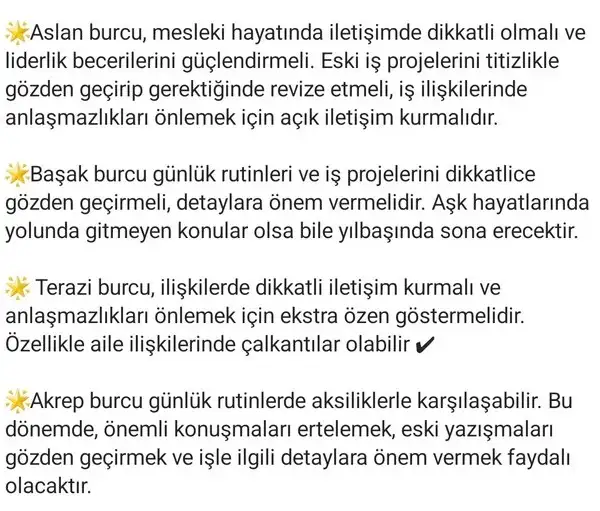 🌟Aslan burcu, mesleki hayatında iletişimde dikkatli olmalı ve liderlik becerilerini güçlendirmeli. Eski iş projelerini titizlikle gözden geçirip gerektiğinde revize etmeli, iş ilişkilerinde anlaşmazlıkları önlemek için açık iletişim kurmalıdır.

🌟Başak burcu günlük rutinleri ve iş projelerini dikkatlice gözden geçirmeli, detaylara önem vermelidir. Aşk hayatlarında yolunda gitmeyen konular olsa bile yılbaşında sona erecektir.

🌟 Terazi burcu, ilişkilerde dikkatli iletişim kurmalı ve anlaşmazlıkları önlemek için ekstra özen göstermelidir. Özellikle aile ilişkilerinde çalkantılar olabilir ✔

🌟Akrep burcu günlük rutinlerde aksiliklerle karşılaşabilir. Bu dönemde, önemli konuşmaları ertelemek, eski yazışmaları gözden geçirmek ve işle ilgili detaylara önem vermek faydalı olacaktır.